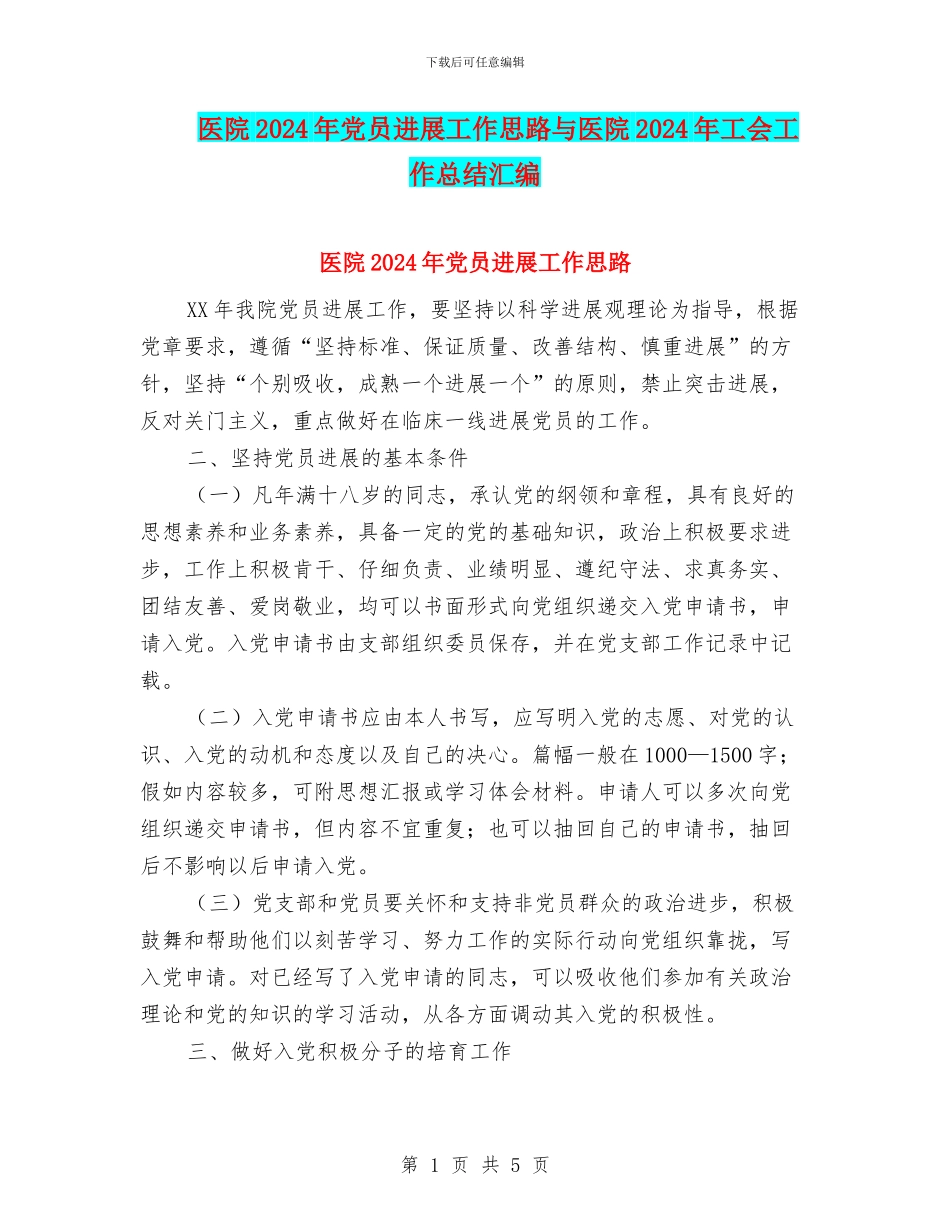 下载后可任意编辑

医院2024年党员进展工作思路与医院2024年工会工作总结汇编

医院2024年党员进展工作思路

XX年我院党员进展工作，要坚持以科学进展观理论为指导，根据党章要求，遵循“坚持标准、保证质量、改善结构、慎重进展”的方针，坚持“个别吸收，成熟一个进展一个”的原则，禁止突击进展，反对关门主义，重点做好在临床一线进展党员的工作。

二、坚持党员进展的基本条件

（一）凡年满十八岁的同志，承认党的纲领和章程，具有良好的思想素养和业务素养，具备一定的党的基础知识，政治上积极要求进步，工作上积极肯干、仔细负责、业绩明显、遵纪守法、求真务实、团结友善、爱岗敬业，均可以书面形式向党组织递交入党申请书，申请入党。入党申请书由支部组织委员保存，并在党支部工作记录中记载。

（二）入党申请书应由本人书写，应写明入党的志愿、对党的认识、入党的动机和态度以及自己的决心。篇幅一般在1000—1500字；假如内容较多，可附思想汇报或学习体会材料。申请人可以多次向党组织递交申请书，但内容不宜重复；也可以抽回自己的申请书，抽回后不影响以后申请入党。

（三）党支部和党员要关怀和支持非党员群众的政治进步，积极鼓舞和帮助他们以刻苦学习、努力工作的实际行动向党组织靠拢，写入党申请。对已经写了入党申请的同志，可以吸收他们参加有关政治理论和党的知识的学习活动，从各方面调动其入党的积极性。

三、做好入党积极分子的培育工作

第 1 页 共 5 页